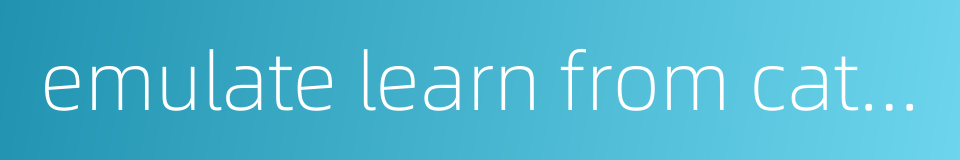 emulate learn from cat...